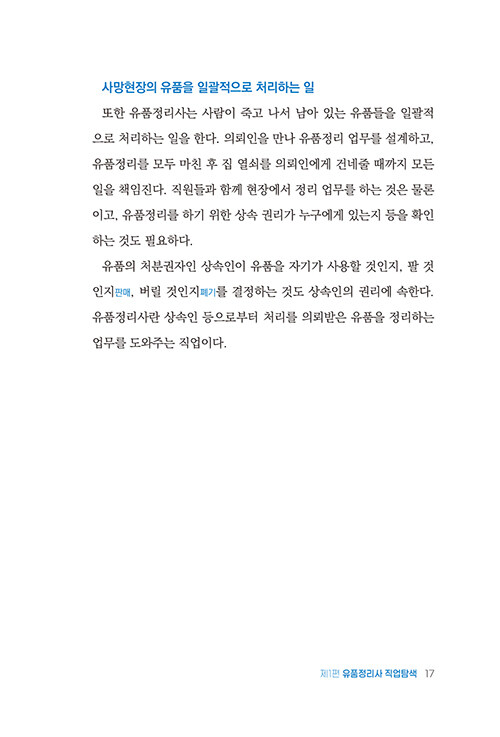 사망현장의 유품을 일괄적으로 처리하는 일

또한 유품정리사는 사람이 죽고 나서 남아 있는 유품들을 일괄적으로 처리하는 일을 한다. 의뢰인을 만나 유품정리 업무를 설계하고, 유품정리를 모두 마친 후 집 열쇠를 의뢰인에게 건네줄 때까지 모든 일을 책임진다. 직원들과 함께 현장에서 정리 업무를 하는 것은 물론이고, 유품정리를 하기 위한 상속 권리가 누구에게 있는지 등을 확인하는 것도 필요하다.

유품의 처분권자인 상속인이 유품을 자기가 사용할 것인지, 팔 것인지판매, 버릴 것인지폐기를 결정하는 것도 상속인의 권리에 속한다. 유품정리사란 상속인 등으로부터 처리를 의뢰받은 유품을 정리하는 업무를 도와주는 직업이다.

제1편 유품정리사 직업탐색 17